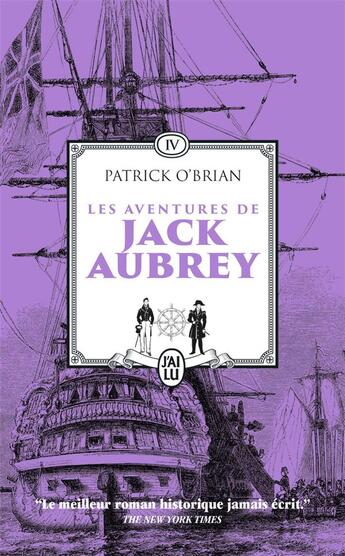 IV

PATRICK O'BRIAN

LES AVENTURES DE
JACK
AUBREY

J'AI LU

"Le meilleur roman historique jamais écrit."
THE NEW YORK TIMES